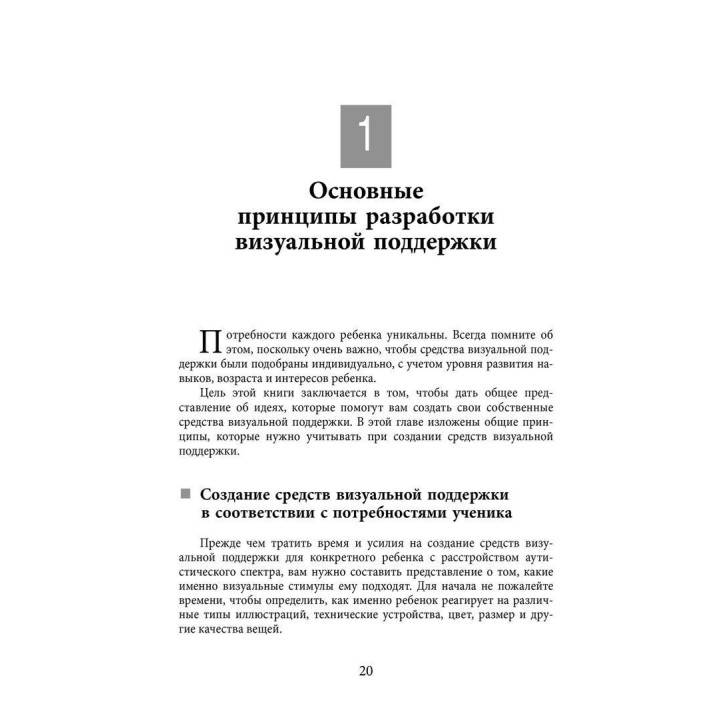 1

Основные принципы разработки визуальной поддержки

Потребности каждого ребенка уникальны. Всегда помните об этом, поскольку очень важно, чтобы средства визуальной поддержки были подобраны индивидуально, с учетом уровня развития навыков, возраста и интересов ребенка.

Цель этой книги заключается в том, чтобы дать общее представление об идеях, которые помогут вам создать свои собственные средства визуальной поддержки. В этой главе изложены общие принципы, которые нужно учитывать при создании средств визуальной поддержки.

Создание средств визуальной поддержки в соответствии с потребностями ученика

Прежде чем тратить время и усилия на создание средств визуальной поддержки для конкретного ребенка с расстройством аутистического спектра, вам нужно составить представление о том, какие именно визуальные стимулы ему подходят. Для начала не пожалейте времени, чтобы определить, как именно ребенок реагирует на различные типы иллюстраций, технические устройства, цвет, размер и другие качества вещей.

20